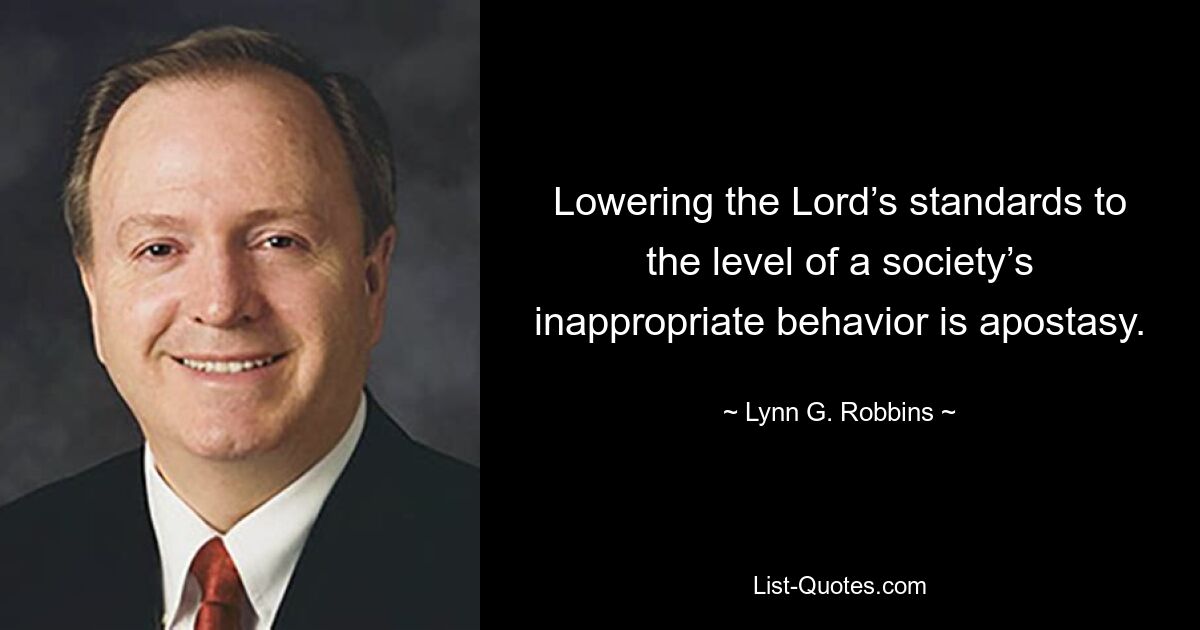 Lowering the Lord’s standards to the level of a society’s inappropriate behavior is apostasy.

~ Lynn G. Robbins ~

List-Quotes.com